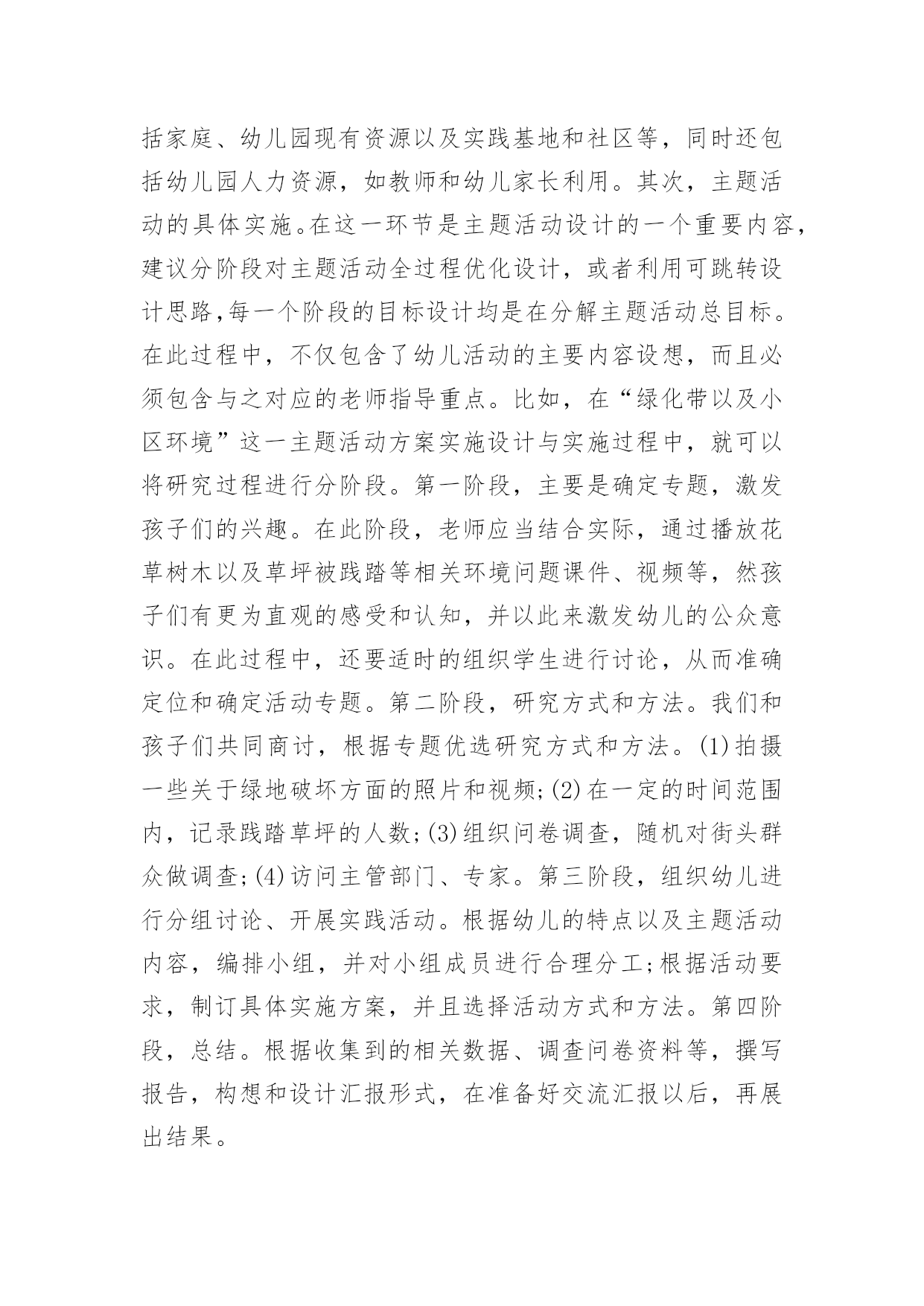 括家庭、幼儿园现有资源以及实践基地和社区等，同时还包括幼儿园人力资源，如教师和幼儿家长利用。其次，主题活动的具体实施。在这一环节是主题活动设计的一个重要内容，建议分阶段对主题活动全过程优化设计，或者利用可跳转设计思路,每一个阶段的目标设计均是在分解主题活动总目标。在此过程中，不仅包含了幼儿活动的主要内容设想，而且必须包含与之对应的老师指导重点。比如，在“绿化带以及小区环境”这一主题活动方案实施设计与实施过程中，就可以将研究过程进行分阶段。第一阶段，主要是确定专题，激发孩子们的兴趣。在此阶段，老师应当结合实际，通过播放花草树木以及草坪被践踏等相关环境问题课件、视频等，然孩子们有更为直观的感受和认知，并以此来激发幼儿的公众意识。在此过程中，还要适时的组织学生进行讨论，从而准确定位和确定活动专题。第二阶段，研究方式和方法。我们和孩子们共同商讨，根据专题优选研究方式和方法。(1)拍摄一些关于绿地破坏方面的照片和视频;(2)在一定的时间范围内，记录践踏草坪的人数;(3)组织问卷调查，随机对街头群众做调查;(4)访问主管部门、专家。第三阶段，组织幼儿进行分组讨论、开展实践活动。根据幼儿的特点以及主题活动内容，编排小组，并对小组成员进行合理分工;根据活动要求，制订具体实施方案，并且选择活动方式和方法。第四阶段，总结。根据收集到的相关数据、调查问卷资料等，撰写报告，构想和设计汇报形式，在准备好交流汇报以后，再展出结果。